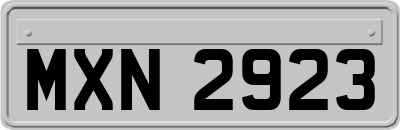 MXN 2923